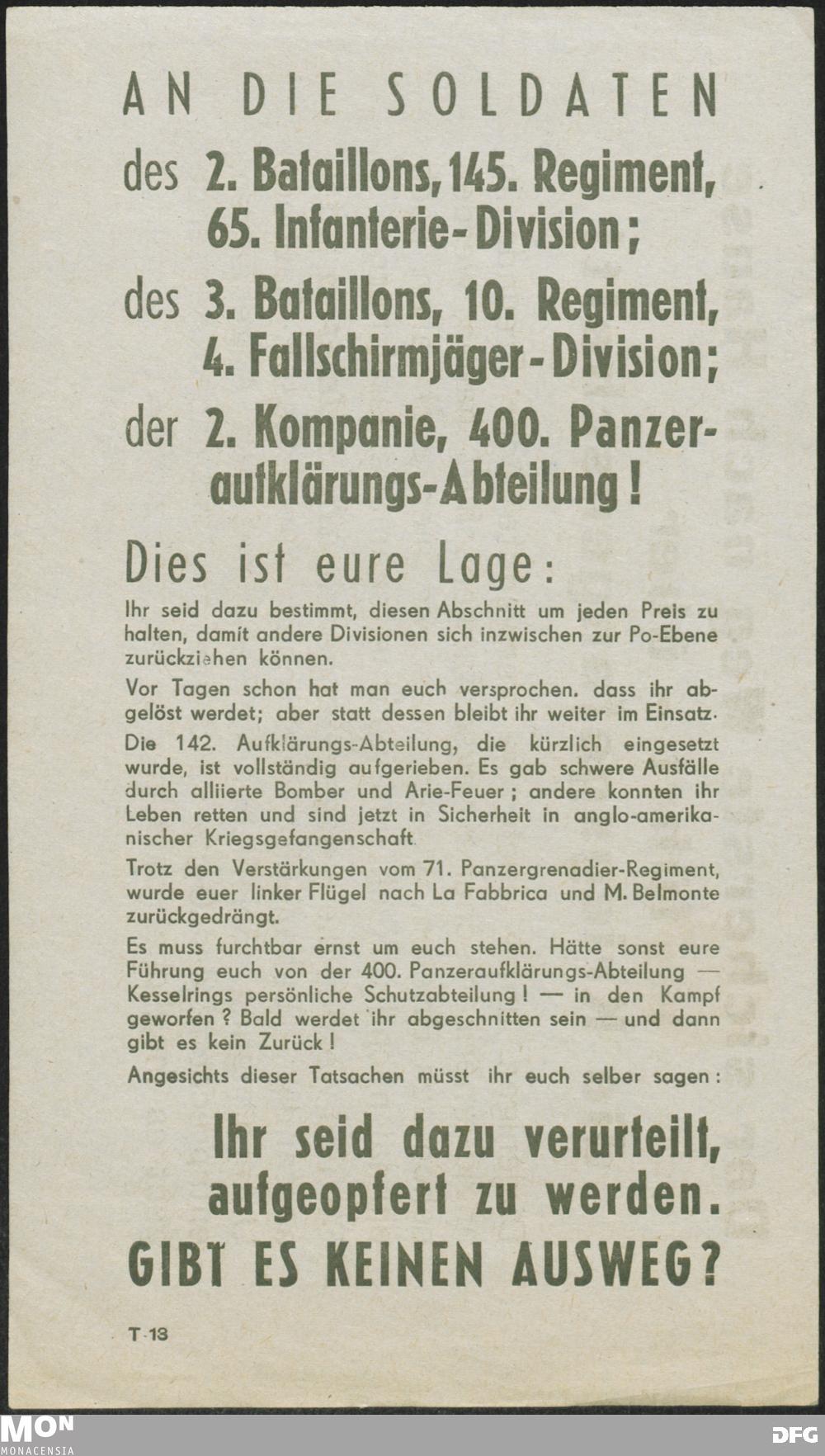 AN DIE SOLDATEN

des 2. Bataillons, 145. Regiment, 65. Infanterie-Division;

des 3. Bataillons, 10. Regiment, 4. Fallschirmjäger-Division;

der 2. Kompanie, 400. Panzeraufklärungs-Abteilung!

Dies ist eure Lage:

Ihr seid dazu bestimmt, diesen Abschnitt um jeden Preis zu halten, damit andere Divisionen sich inzwischen zur Po-Ebene zurückziehen können.

Vor Tagen schon hat man euch versprochen. dass ihr abgelöst werdet; aber statt dessen bleibt ihr weiter im Einsatz.

Die 142. Aufklärungs-Abteilung, die kürzlich eingesetzt wurde, ist vollständig aufgerieben. Es gab schwere Ausfälle durch alliierte Bomber und Arie-Feuer; andere konnten ihr Leben retten und sind jetzt in Sicherheit in anglo-amerikanischer Kriegsgefangenschaft.

Trotz den Verstärkungen vom 71. Panzergrenadier-Regiment, wurde euer linker Flügel nach La Fabbrica und M. Belmonte zurückgedrängt.

Es muss furchtbar ernst um euch stehen. Hätte sonst eure Führung euch von der 400. Panzeraufklärungs-Abteilung — Kesselrings persönliche Schutzabteilung! — in den Kampf geworfen? Bald werdet ihr abgeschnitten sein — und dann gibt es kein Zurück!

Angesichts dieser Tatsachen müsst ihr euch selber sagen:

Ihr seid dazu verurteilt, aufgeopfert zu werden.

GIBT ES KEINEN AUSWEG?

T-13

MON
MONACENSIA

DFG